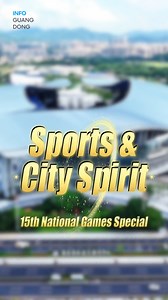 INFO
GUANG
DONG

Sports &
City Spirit

15th National Games Special